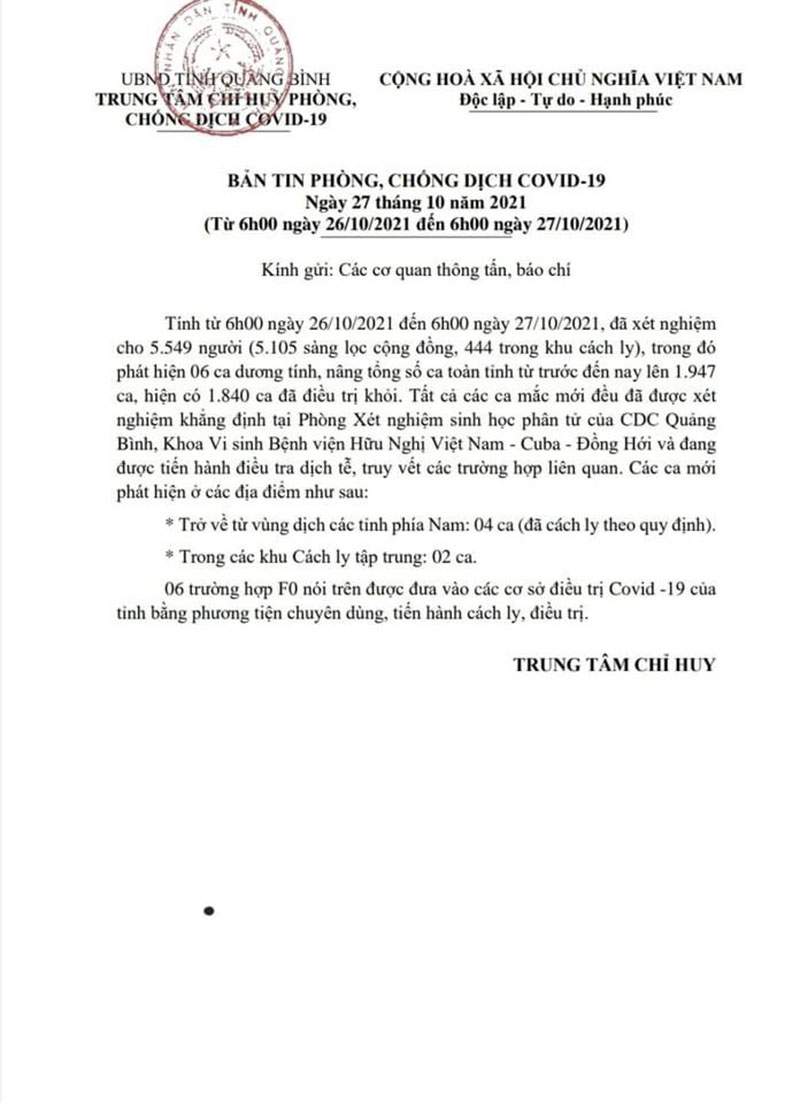 UBND TỈNH QUẢNG BÌNH
TRUNG TÂM CHỈ HUY PHÒNG, CHỐNG DỊCH COVID-19

CỘNG HOÀ XÃ HỘI CHỦ NGHĨA VIỆT NAM
Độc lập - Tự do - Hạnh phúc

BẢN TIN PHÒNG, CHỐNG DỊCH COVID-19
Ngày 27 tháng 10 năm 2021
(Từ 6h00 ngày 26/10/2021 đến 6h00 ngày 27/10/2021)

Kính gửi: Các cơ quan thông tấn, báo chí

Tính từ 6h00 ngày 26/10/2021 đến 6h00 ngày 27/10/2021, đã xét nghiệm cho 5.549 người (5.105 sàng lọc cộng đồng, 444 trong khu cách ly), trong đó phát hiện 06 ca dương tính, nâng tổng số ca toàn tỉnh từ trước đến nay lên 1.947 ca, hiện có 1.840 ca đã điều trị khỏi. Tất cả các ca mắc mới đều đã được xét nghiệm khẳng định tại Phòng Xét nghiệm sinh học phân tử của CDC Quảng Bình, Khoa Vi sinh Bệnh viện Hữu Nghị Việt Nam - Cuba - Đồng Hới và đang được tiến hành điều tra dịch tễ, truy vết các trường hợp liên quan. Các ca mới phát hiện ở các địa điểm như sau:

* Trở về từ vùng dịch các tỉnh phía Nam: 04 ca (đã cách ly theo quy định).

* Trong các khu Cách ly tập trung: 02 ca.

06 trường hợp F0 nói trên được đưa vào các cơ sở điều trị Covid -19 của tỉnh bằng phương tiện chuyên dùng, tiến hành cách ly, điều trị.

TRUNG TÂM CHỈ HUY